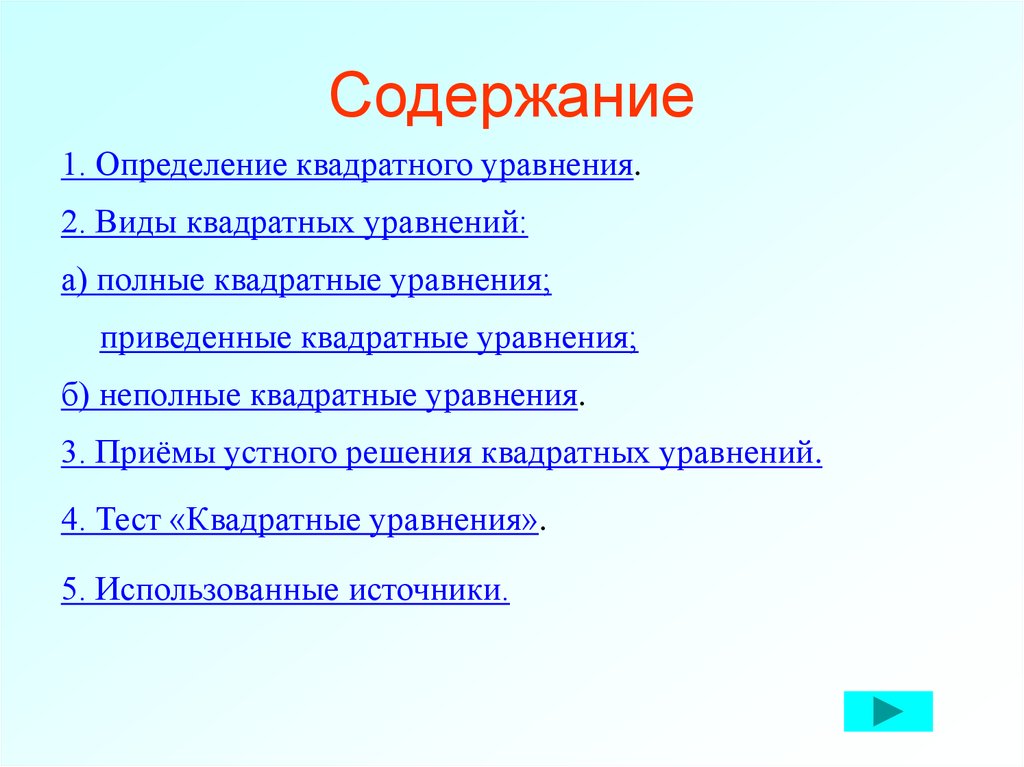 Содержание

1. Определение квадратного уравнения.

2. Виды квадратных уравнений:

а) полные квадратные уравнения;

приведенные квадратные уравнения;

б) неполные квадратные уравнения.

3. Приёмы устного решения квадратных уравнений.

4. Тест «Квадратные уравнения».

5. Использованные источники.